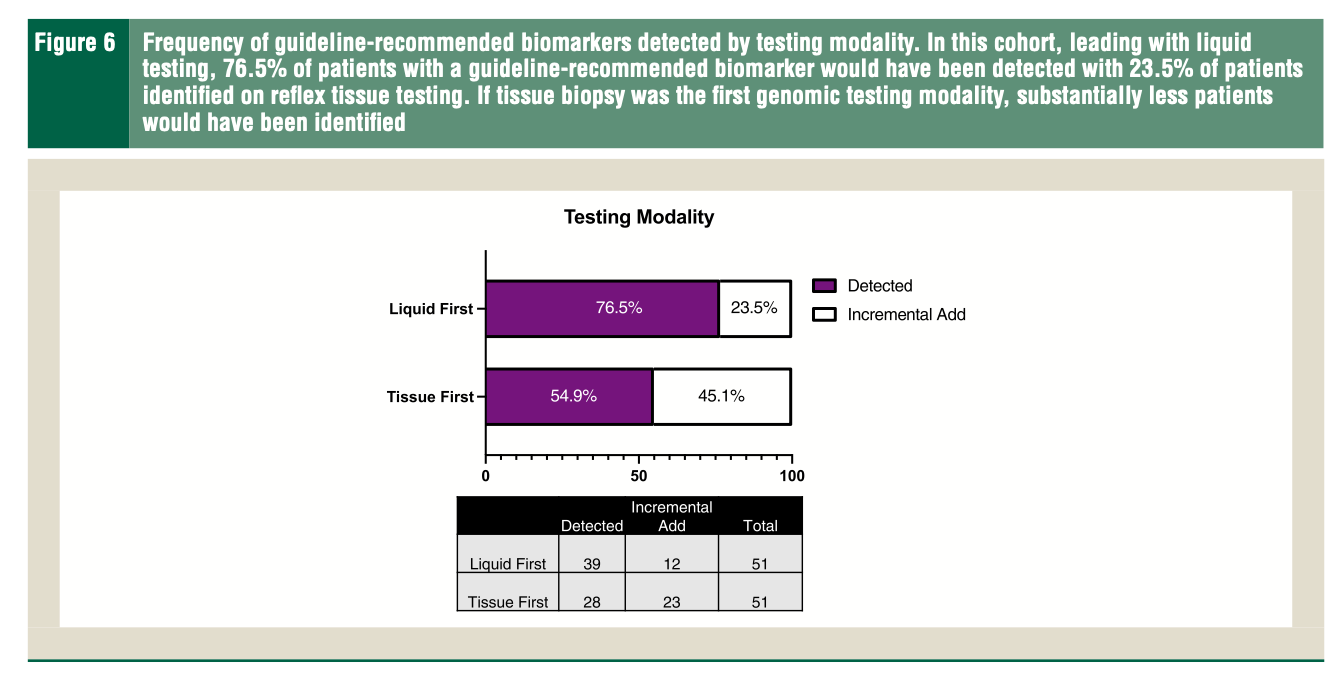 Figure 6 Frequency of guideline-recommended biomarkers detected by testing modality. In this cohort, leading with liquid testing, 76.5% of patients with a guideline-recommended biomarker would have been detected with 23.5% of patients identified on reflex tissue testing. If tissue biopsy was the first genomic testing modality, substantially less patients would have been identified

Testing Modality

Liquid First
76.5%
23.5%

Tissue First
54.9%
45.1%

0
50
100

Detected
Incremental Add

| | Detected | Incremental Add | Total |
|---|---|---|---|
| Liquid First | 39 | 12 | 51 |
| Tissue First | 28 | 23 | 51 |